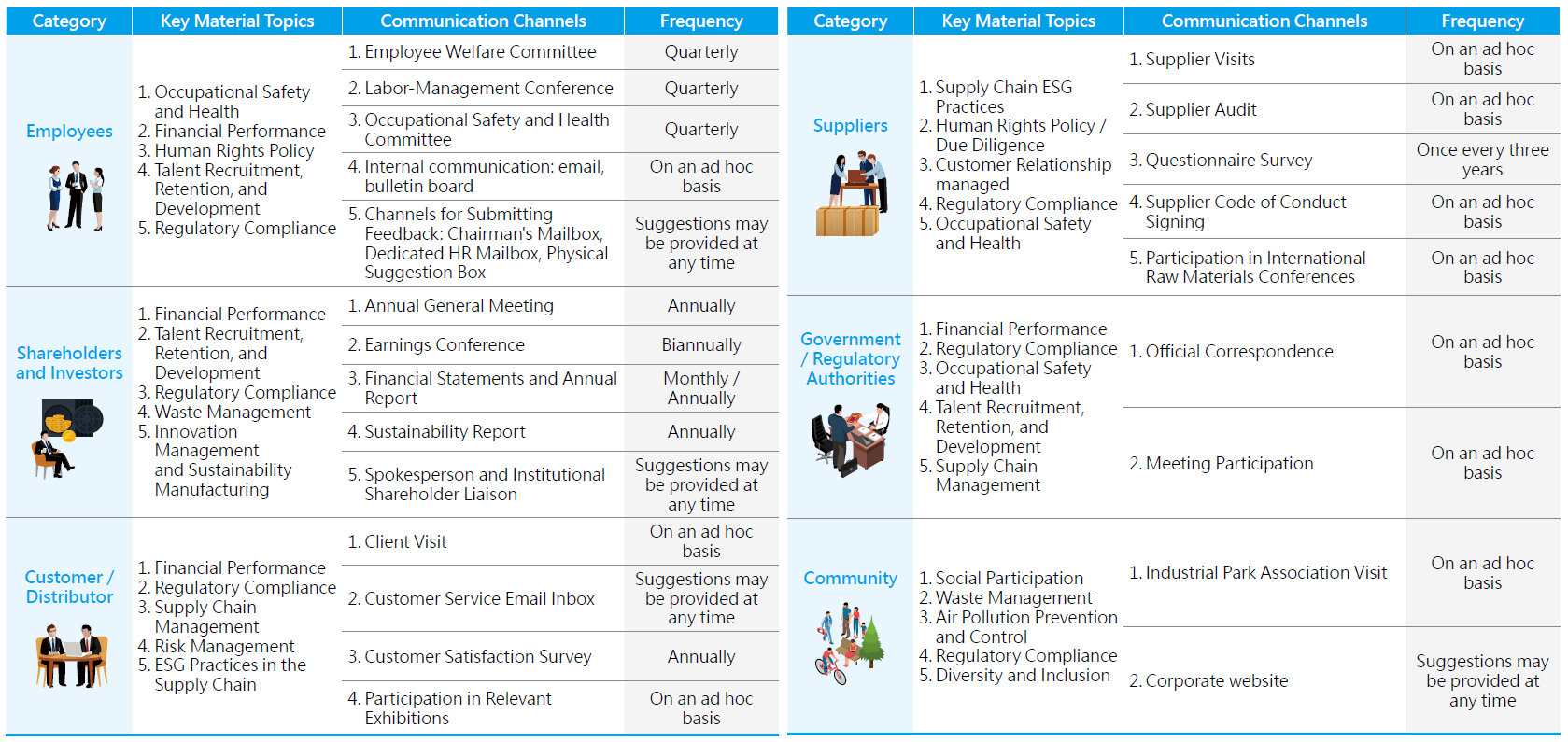 | Category | Key Material Topics | Communication Channels | Frequency |
|---|---|---|---|
| Employees | 1. Occupational Safety and Health 2. Financial Performance 3. Human Rights Policy 4. Talent Recruitment, Retention, and Development 5. Regulatory Compliance | 1. Employee Welfare Committee | Quarterly |
| | | 2. Labor-Management Conference | Quarterly |
| | | 3. Occupational Safety and Health Committee | Quarterly |
| | | 4. Internal communication: email, bulletin board | On an ad hoc basis |
| | | 5. Channels for Submitting Feedback: Chairman's Mailbox, Dedicated HR Mailbox, Physical Suggestion Box | Suggestions may be provided at any time |
| Shareholders and Investors | 1. Financial Performance 2. Talent Recruitment, Retention, and Development 3. Regulatory Compliance 4. Waste Management 5. Innovation Management and Sustainability Manufacturing | 1. Annual General Meeting | Annually |
| | | 2. Earnings Conference | Biannually |
| | | 3. Financial Statements and Annual Report | Monthly / Annually |
| | | 4. Sustainability Report | Annually |
| | | 5. Spokesperson and Institutional Shareholder Liaison | Suggestions may be provided at any time |
| Customer / Distributor | 1. Financial Performance 2. Regulatory Compliance 3. Supply Chain Management 4. Risk Management 5. ESG Practices in the Supply Chain | 1. Client Visit | On an ad hoc basis |
| | | 2. Customer Service Email Inbox | Suggestions may be provided at any time |
| | | 3. Customer Satisfaction Survey | Annually |
| | | 4. Participation in Relevant Exhibitions | On an ad hoc basis |

| Category | Key Material Topics | Communication Channels | Frequency |
|---|---|---|---|
| Suppliers | 1. Supply Chain ESG Practices 2. Human Rights Policy / Due Diligence 3. Customer Relationship managed 4. Regulatory Compliance 5. Occupational Safety and Health | 1. Supplier Visits | On an ad hoc basis |
| | | 2. Supplier Audit | On an ad hoc basis |
| | | 3. Questionnaire Survey | Once every three years |
| | | 4. Supplier Code of Conduct Signing | On an ad hoc basis |
| | | 5. Participation in International Raw Materials Conferences | On an ad hoc basis |
| Government / Regulatory Authorities | 1. Financial Performance 2. Regulatory Compliance 3. Occupational Safety and Health 4. Talent Recruitment, Retention, and Development 5. Supply Chain Management | 1. Official Correspondence | On an ad hoc basis |
| | | 2. Meeting Participation | On an ad hoc basis |
| Community | 1. Social Participation 2. Waste Management 3. Air Pollution Prevention and Control 4. Regulatory Compliance 5. Diversity and Inclusion | 1. Industrial Park Association Visit | On an ad hoc basis |
| | | 2. Corporate website | Suggestions may be provided at any time |